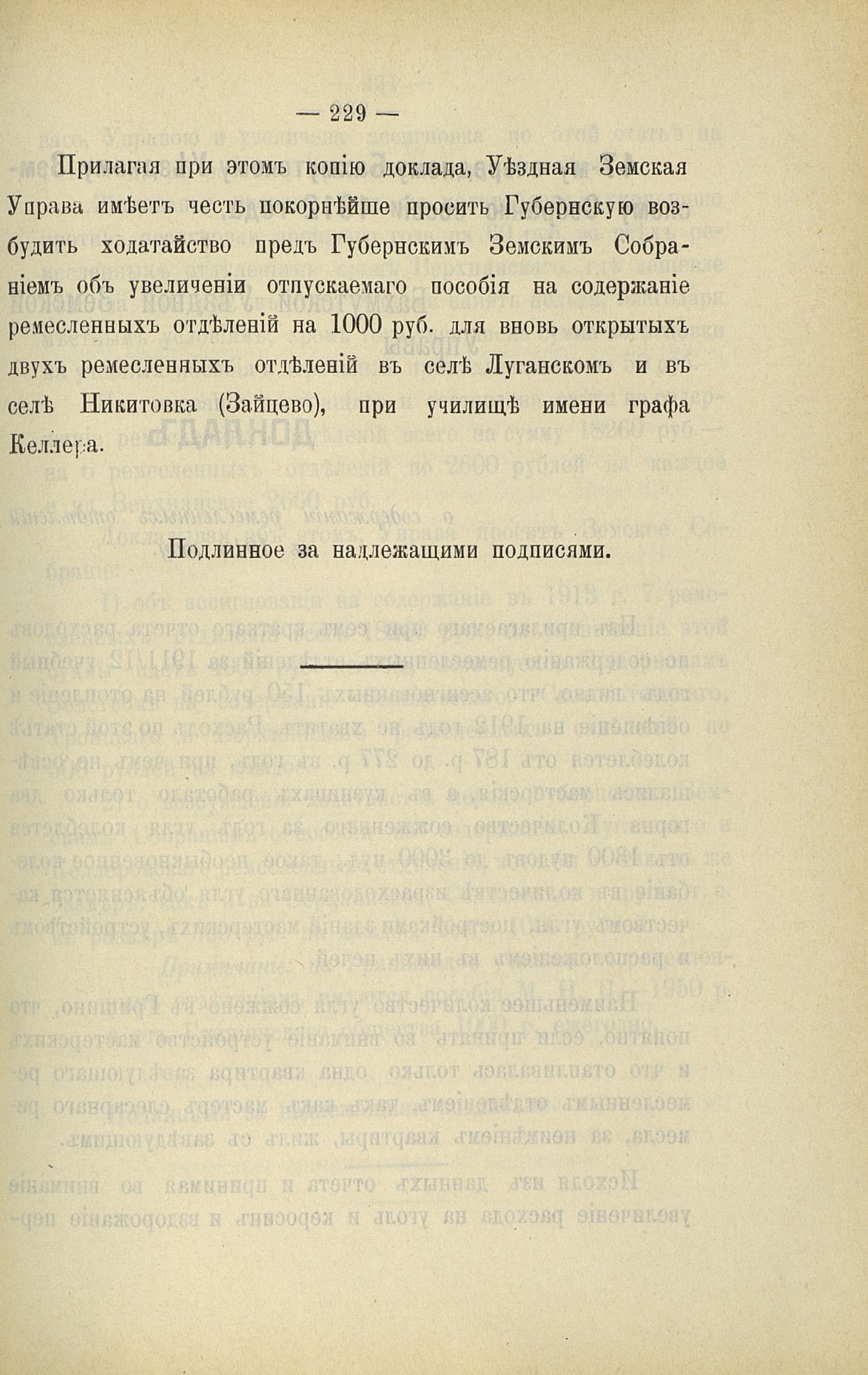 — 229 —

Прилагая при этомъ копію доклада, Уѣздная Земская Управа имѣетъ честь покорнѣйше просить Губернскую возбудить ходатайство предъ Губернскимъ Земскимъ Собраніемъ объ увеличеніи отпускаемаго пособія на содержаніе ремесленныхъ отдѣленій на 1000 руб. для вновь открытыхъ двухъ ремесленныхъ отдѣленій въ селѣ Луганскомъ и въ селѣ Никитовка (Зайцево), при училищѣ имени графа Келлера.

Подлинное за надлежащими подписями.